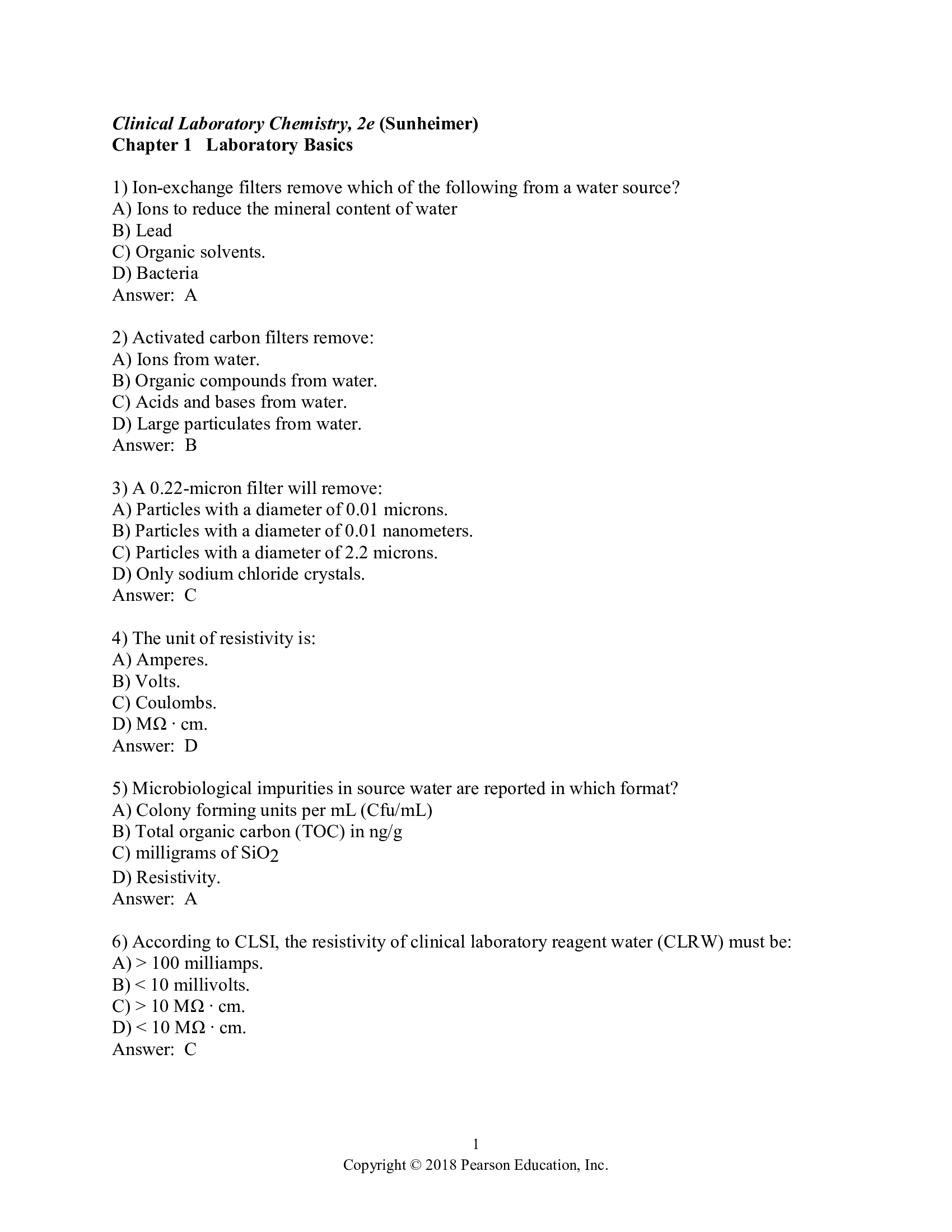 Clinical Laboratory Chemistry, 2e (Sunheimer)
Chapter 1 Laboratory Basics

1) Ion-exchange filters remove which of the following from a water source?
A) Ions to reduce the mineral content of water
B) Lead
C) Organic solvents.
D) Bacteria
Answer: A

2) Activated carbon filters remove:
A) Ions from water.
B) Organic compounds from water.
C) Acids and bases from water.
D) Large particulates from water.
Answer: B

3) A 0.22-micron filter will remove:
A) Particles with a diameter of 0.01 microns.
B) Particles with a diameter of 0.01 nanometers.
C) Particles with a diameter of 2.2 microns.
D) Only sodium chloride crystals.
Answer: C

4) The unit of resistivity is:
A) Amperes.
B) Volts.
C) Coulombs.
D) MΩ · cm.
Answer: D

5) Microbiological impurities in source water are reported in which format?
A) Colony forming units per mL (Cfu/mL)
B) Total organic carbon (TOC) in ng/g
C) milligrams of $SiO_2$
D) Resistivity.
Answer: A

6) According to CLSI, the resistivity of clinical laboratory reagent water (CLRW) must be:
A) > 100 milliamps.
B) < 10 millivolts.
C) > 10 MΩ · cm.
D) < 10 MΩ · cm.
Answer: C

1
Copyright © 2018 Pearson Education, Inc.